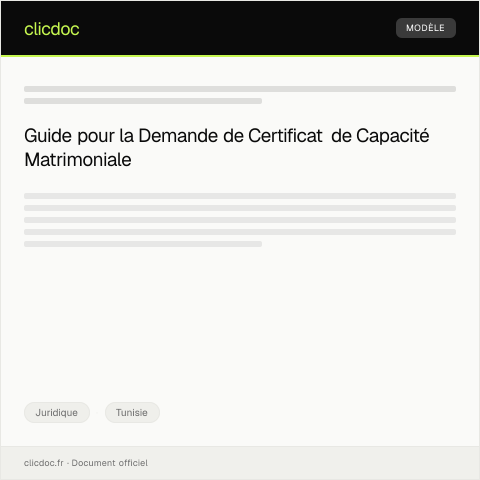 clicdoc

MODÈLE

Guide pour la Demande de Certificat de Capacité Matrimoniale

Juridique

Tunisie

clicdoc.fr · Document officiel